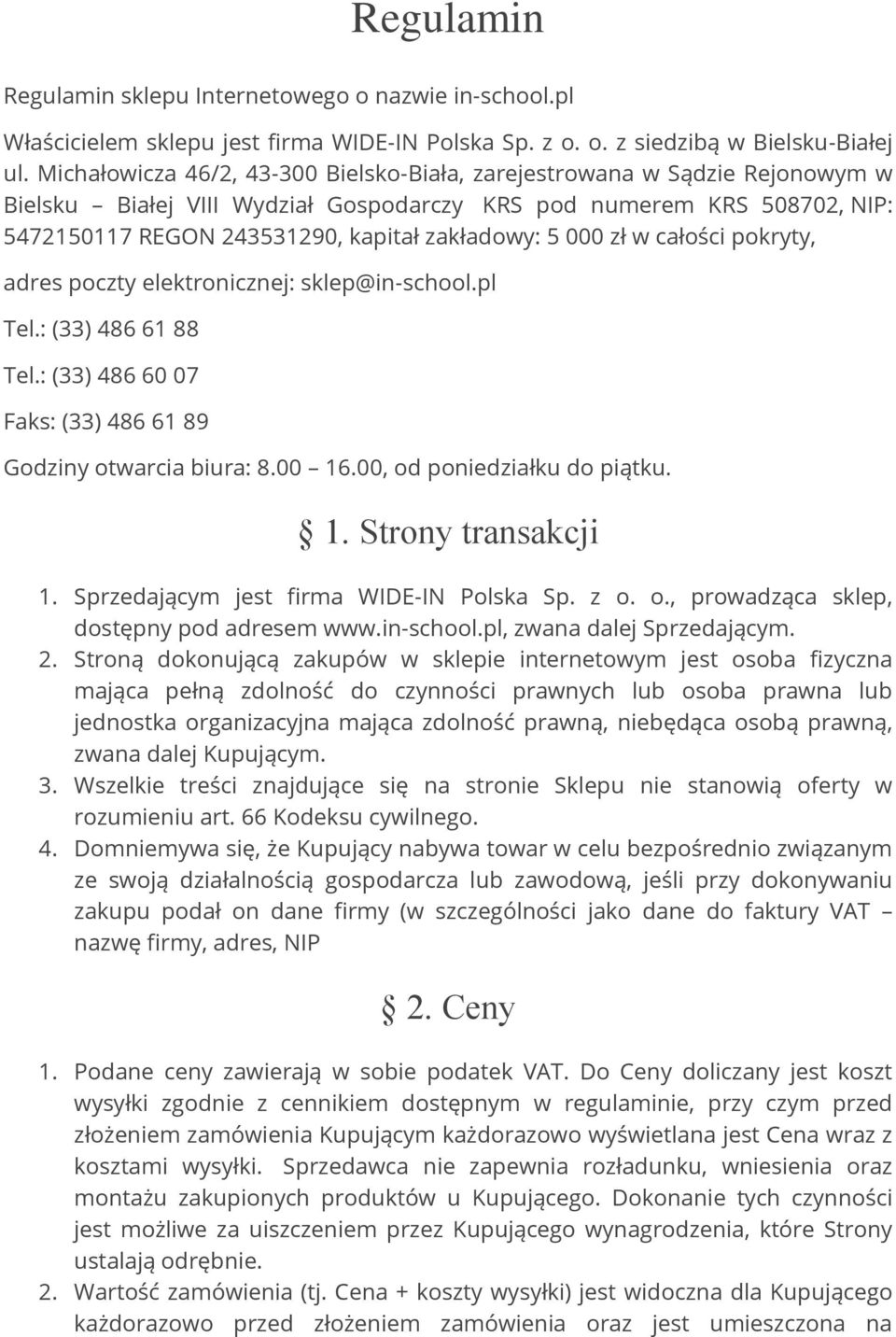 Regulamin

Regulamin sklepu Internetowego o nazwie in-school.pl

Właścicielem sklepu jest firma WIDE-IN Polska Sp. z o. o. z siedzibą w Bielsku-Białej ul. Michałowicza 46/2, 43-300 Bielsko-Biała, zarejestrowana w Sądzie Rejonowym w Bielsku – Białej VIII Wydział Gospodarczy KRS pod numerem KRS 508702, NIP: 5472150117 REGON 243531290, kapitał zakładowy: 5 000 zł w całości pokryty,

adres poczty elektronicznej: sklep@in-school.pl

Tel.: (33) 486 61 88

Tel.: (33) 486 60 07

Faks: (33) 486 61 89

Godziny otwarcia biura: 8.00 – 16.00, od poniedziałku do piątku.

§ 1. Strony transakcji

1. Sprzedającym jest firma WIDE-IN Polska Sp. z o. o., prowadząca sklep, dostępny pod adresem www.in-school.pl, zwana dalej Sprzedającym.
2. Stroną dokonującą zakupów w sklepie internetowym jest osoba fizyczna mająca pełną zdolność do czynności prawnych lub osoba prawna lub jednostka organizacyjna mająca zdolność prawną, niebędąca osobą prawną, zwana dalej Kupującym.
3. Wszelkie treści znajdujące się na stronie Sklepu nie stanowią oferty w rozumieniu art. 66 Kodeksu cywilnego.
4. Domniemywa się, że Kupujący nabywa towar w celu bezpośrednio związanym ze swoją działalnością gospodarcza lub zawodową, jeśli przy dokonywaniu zakupu podał on dane firmy (w szczególności jako dane do faktury VAT – nazwę firmy, adres, NIP

§ 2. Ceny

1. Podane ceny zawierają w sobie podatek VAT. Do Ceny doliczany jest koszt wysyłki zgodnie z cennikiem dostępnym w regulaminie, przy czym przed złożeniem zamówienia Kupującym każdorazowo wyświetlana jest Cena wraz z kosztami wysyłki. Sprzedawca nie zapewnia rozładunku, wniesienia oraz montażu zakupionych produktów u Kupującego. Dokonanie tych czynności jest możliwe za uiszczeniem przez Kupującego wynagrodzenia, które Strony ustalają odrębnie.
2. Wartość zamówienia (tj. Cena + koszty wysyłki) jest widoczna dla Kupującego każdorazowo przed złożeniem zamówienia oraz jest umieszczona na